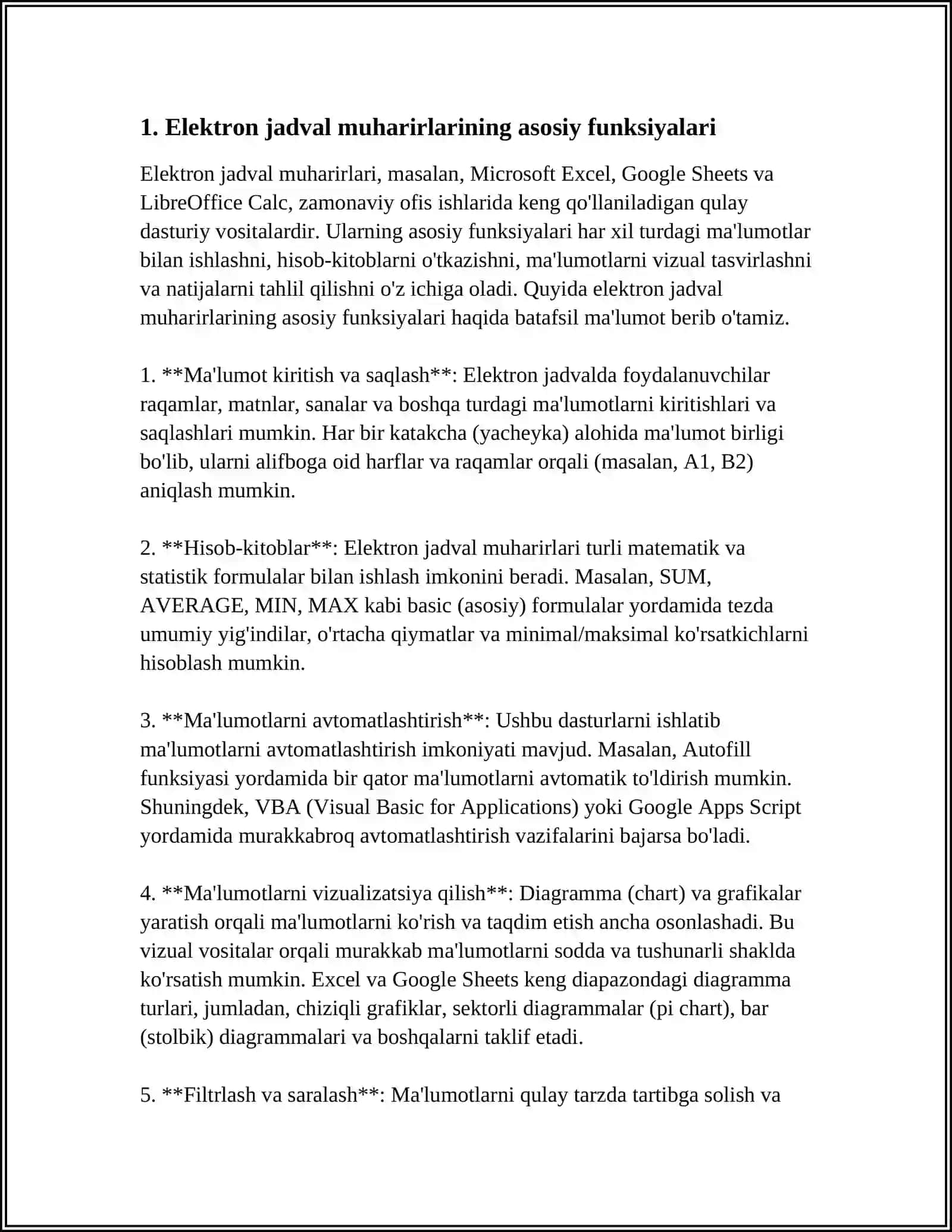 1. Elektron jadval muharirlarining asosiy funksiyalari

Elektron jadval muharirlari, masalan, Microsoft Excel, Google Sheets va LibreOffice Calc, zamonaviy ofis ishlarida keng qo'llaniladigan qulay dasturiy vositalardir. Ularning asosiy funksiyalari har xil turdagi ma'lumotlar bilan ishlashni, hisob-kitoblarni o'tkazishni, ma'lumotlarni vizual tasvirlashni va natijalarni tahlil qilishni o'z ichiga oladi. Quyida elektron jadval muharirlarining asosiy funksiyalari haqida batafsil ma'lumot berib o'tamiz.

1. **Ma'lumot kiritish va saqlash**: Elektron jadvalda foydalanuvchilar raqamlar, matnlar, sanalar va boshqa turdagi ma'lumotlarni kiritishlari va saqlashlari mumkin. Har bir katakcha (yacheyka) alohida ma'lumot birligi bo'lib, ularni alifboga oid harflar va raqamlar orqali (masalan, A1, B2) aniqlash mumkin.

2. **Hisob-kitoblar**: Elektron jadval muharirlari turli matematik va statistik formulalar bilan ishlash imkonini beradi. Masalan, SUM, AVERAGE, MIN, MAX kabi basic (asosiy) formulalar yordamida tezda umumiy yig'indilar, o'rtacha qiymatlar va minimal/maksimal ko'rsatkichlarni hisoblash mumkin.

3. **Ma'lumotlarni avtomatlashtirish**: Ushbu dasturlarni ishlatib ma'lumotlarni avtomatlashtirish imkoniyati mavjud. Masalan, Autofill funksiyasi yordamida bir qator ma'lumotlarni avtomatik to'ldirish mumkin. Shuningdek, VBA (Visual Basic for Applications) yoki Google Apps Script yordamida murakkabroq avtomatlashtirish vazifalarini bajarsa bo'ladi.

4. **Ma'lumotlarni vizualizatsiya qilish**: Diagramma (chart) va grafikalar yaratish orqali ma'lumotlarni ko'rish va taqdim etish ancha osonlashadi. Bu vizual vositalar orqali murakkab ma'lumotlarni sodda va tushunarli shaklda ko'rsatish mumkin. Excel va Google Sheets keng diapazondagi diagramma turlari, jumladan, chiziqli grafiklar, sektorli diagrammalar (pi chart), bar (stolbik) diagrammalari va boshqalarni taklif etadi.

5. **Filtrlash va saralash**: Ma'lumotlarni qulay tarzda tartibga solish va